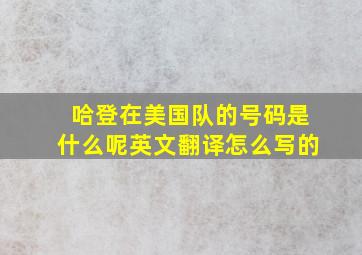 哈登在美国队的号码是什么呢英文翻译怎么写的